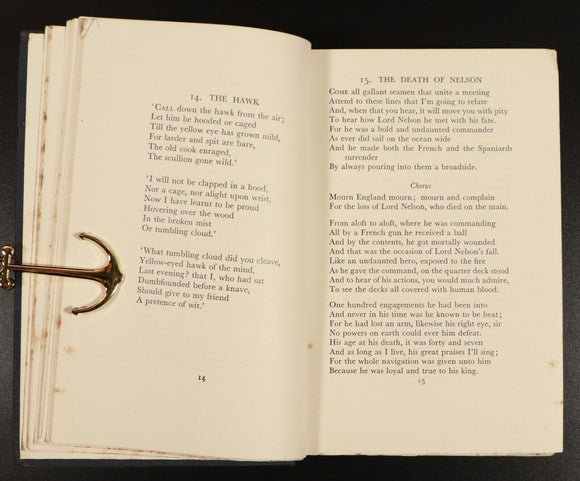 14. THE HAWK

'CALL down the hawk from the air;
Let him be hooded or caged
Till the yellow eye has grown mild,
For larder and spit are bare,
The old cook enraged,
The scullion gone wild.'

'I will not be clapped in a hood,
Nor a cage, nor alight upon wrist,
Now I have learnt to be proud
Hovering over the wood
In the broken mist
Or tumbling cloud.'

'What tumbling cloud did you cleave,
Yellow-eyed hawk of the mind,
Last evening? that I, who had sat
Dumbfounded before a knave,
Should give to my friend
A pretence of wit.'

14

15. THE DEATH OF NELSON

COME all gallant seamen that unite a meeting
Attend to these lines that I'm going to relate
And, when that you hear, it will move you with pity
To hear how Lord Nelson he met with his fate.
For he was a bold and undaunted commander
As ever did sail on the ocean wide
And he made both the French and the Spaniards surrender
By always pouring into them a broadside.

Chorus

Mourn England mourn; mourn and complain
For the loss of Lord Nelson, who died on the main.

From aloft to aloft, where he was commanding
All by a French gun he received a ball
And by the contents, he got mortally wounded
And that was the occasion of Lord Nelson's fall.
Like an undaunted hero, exposed to the fire
As he gave the command, on the quarter deck stood
And to hear of his actions, you would much admire,
To see the decks all covered with human blood.

One hundred engagements he had been into
And never in his time was he known to be beat;
For he had lost an arm, likewise his right eye, sir
No powers on earth could ever him defeat.
His age at his death, it was forty and seven
And as long as I live, his great praises I'll sing;
For the whole navigation was given unto him
Because he was loyal and true to his king.

15